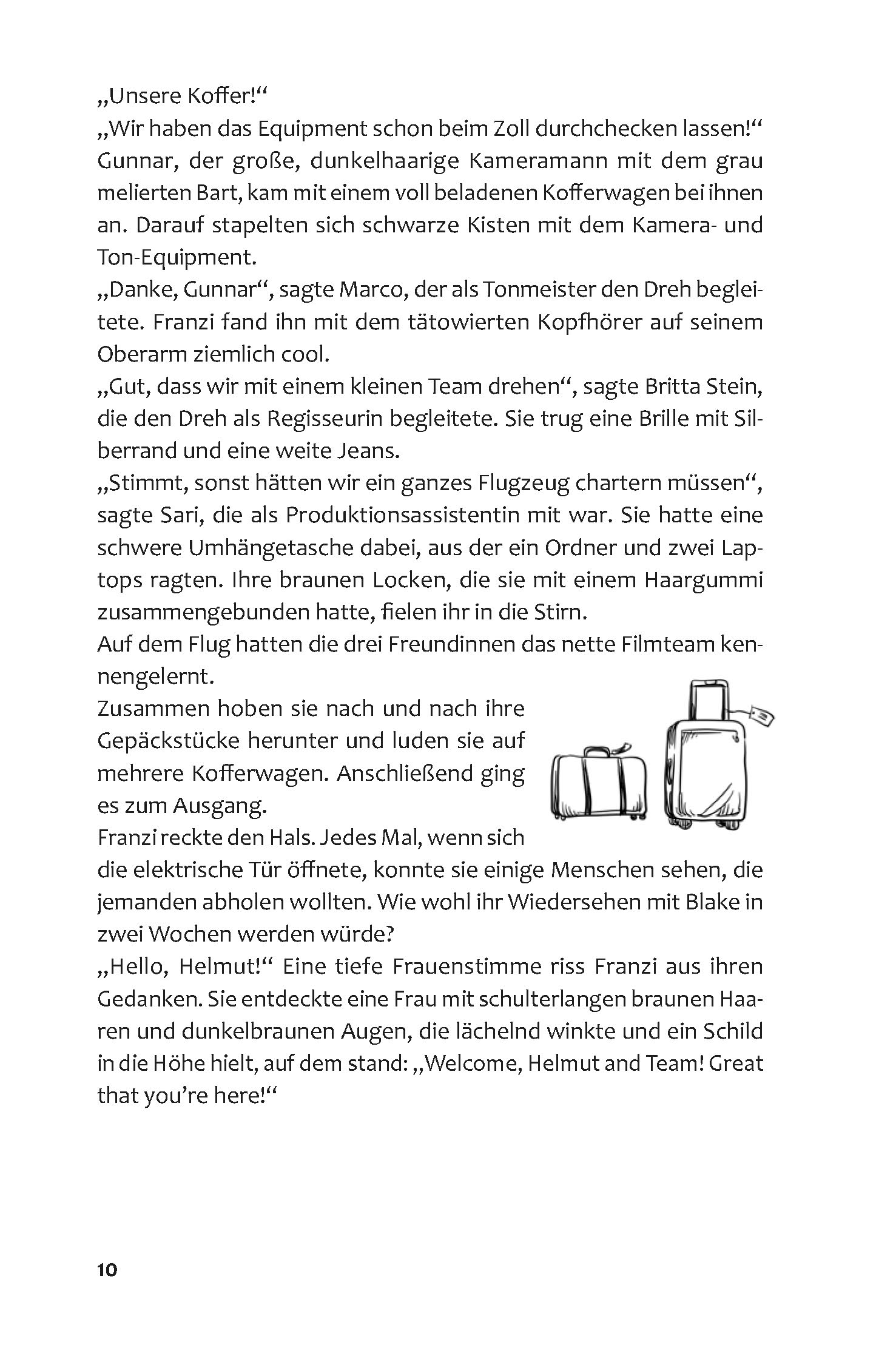 „Unsere Koffer!“
„Wir haben das Equipment schon beim Zoll durchchecken lassen!“ Gunnar, der große, dunkelhaarige Kameramann mit dem grau melierten Bart, kam mit einem voll beladenen Kofferwagen bei ihnen an. Darauf stapelten sich schwarze Kisten mit dem Kamera- und Ton-Equipment.
„Danke, Gunnar“, sagte Marco, der als Tonmeister den Dreh begleitete. Franzi fand ihn mit dem tätowierten Kopfhörer auf seinem Oberarm ziemlich cool.
„Gut, dass wir mit einem kleinen Team drehen“, sagte Britta Stein, die den Dreh als Regisseurin begleitete. Sie trug eine Brille mit Silberrand und eine weite Jeans.
„Stimmt, sonst hätten wir ein ganzes Flugzeug chartern müssen“, sagte Sari, die als Produktionsassistentin mit war. Sie hatte eine schwere Umhängetasche dabei, aus der ein Ordner und zwei Laptops ragten. Ihre braunen Locken, die sie mit einem Haargummi zusammengebunden hatte, fielen ihr in die Stirn.
Auf dem Flug hatten die drei Freundinnen das nette Filmteam kennengelernt.
Zusammen hoben sie nach und nach ihre Gepäckstücke herunter und luden sie auf mehrere Kofferwagen. Anschließend ging es zum Ausgang.
Franzi reckte den Hals. Jedes Mal, wenn sich die elektrische Tür öffnete, konnte sie einige Menschen sehen, die jemanden abholen wollten. Wie wohl ihr Wiedersehen mit Blake in zwei Wochen werden würde?
„Hello, Helmut!“ Eine tiefe Frauenstimme riss Franzi aus ihren Gedanken. Sie entdeckte eine Frau mit schulterlangen braunen Haaren und dunkelbraunen Augen, die lächelnd winkte und ein Schild in die Höhe hielt, auf dem stand: „Welcome, Helmut and Team! Great that you’re here!“

10